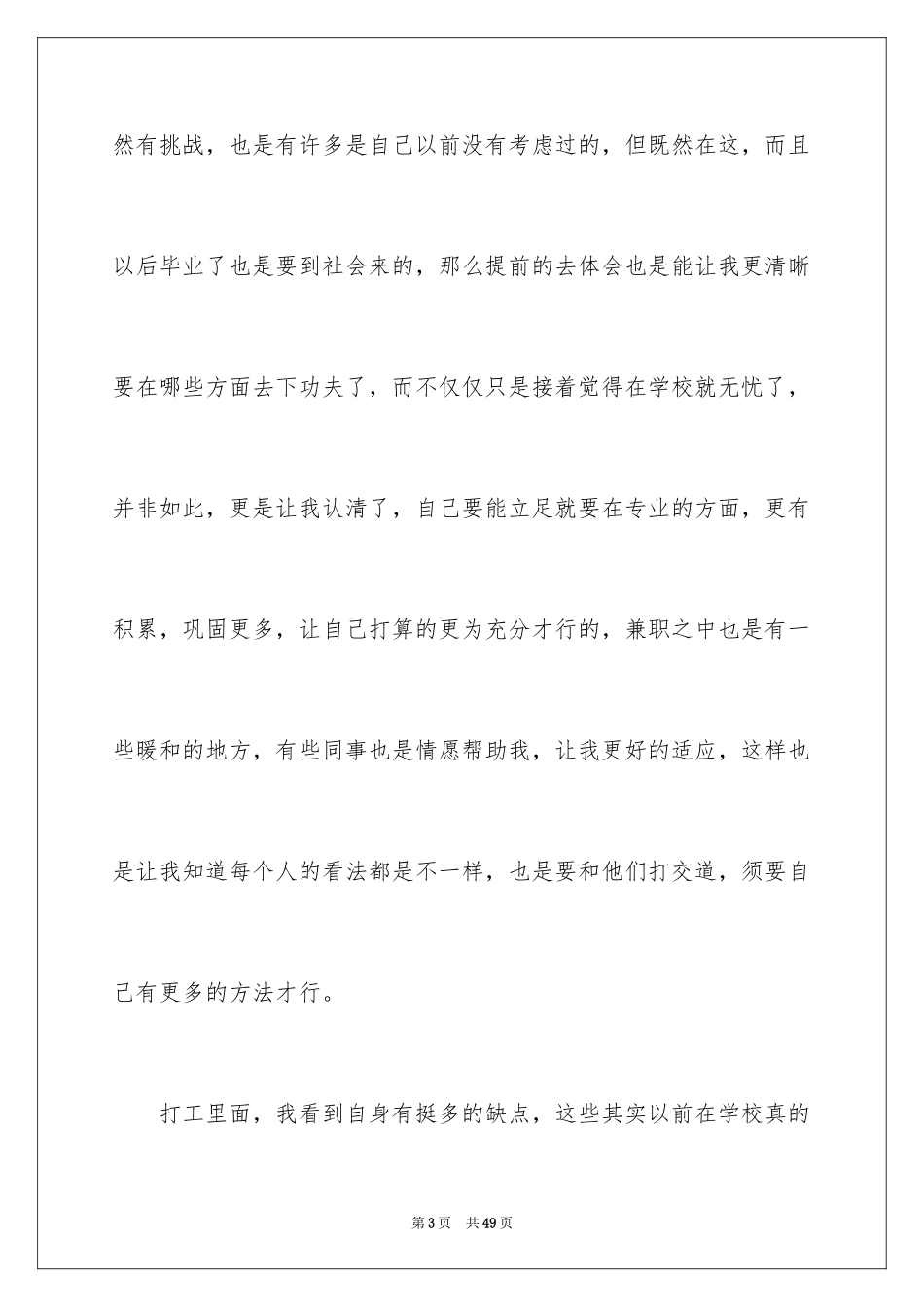 然有挑战，也是有许多是自己以前没有考虑过的，但既然在这，而且以后毕业了也是要到社会来的，那么提前的去体会也是能让我更清晰要在哪些方面去下功夫了，而不仅仅只是接着觉得在学校就无忧了，并非如此，更是让我认清了，自己要能立足就要在专业的方面，更有积累，巩固更多，让自己打算的更为充分才行的，兼职之中也是有一些暖和的地方，有些同事也是情愿帮助我，让我更好的适应，这样也是让我知道每个人的看法都是不一样，也是要和他们打交道，须要自己有更多的方法才行。

打工里面，我看到自身有挺多的缺点，这些其实以前在学校真的

第 3 页　共 49 页